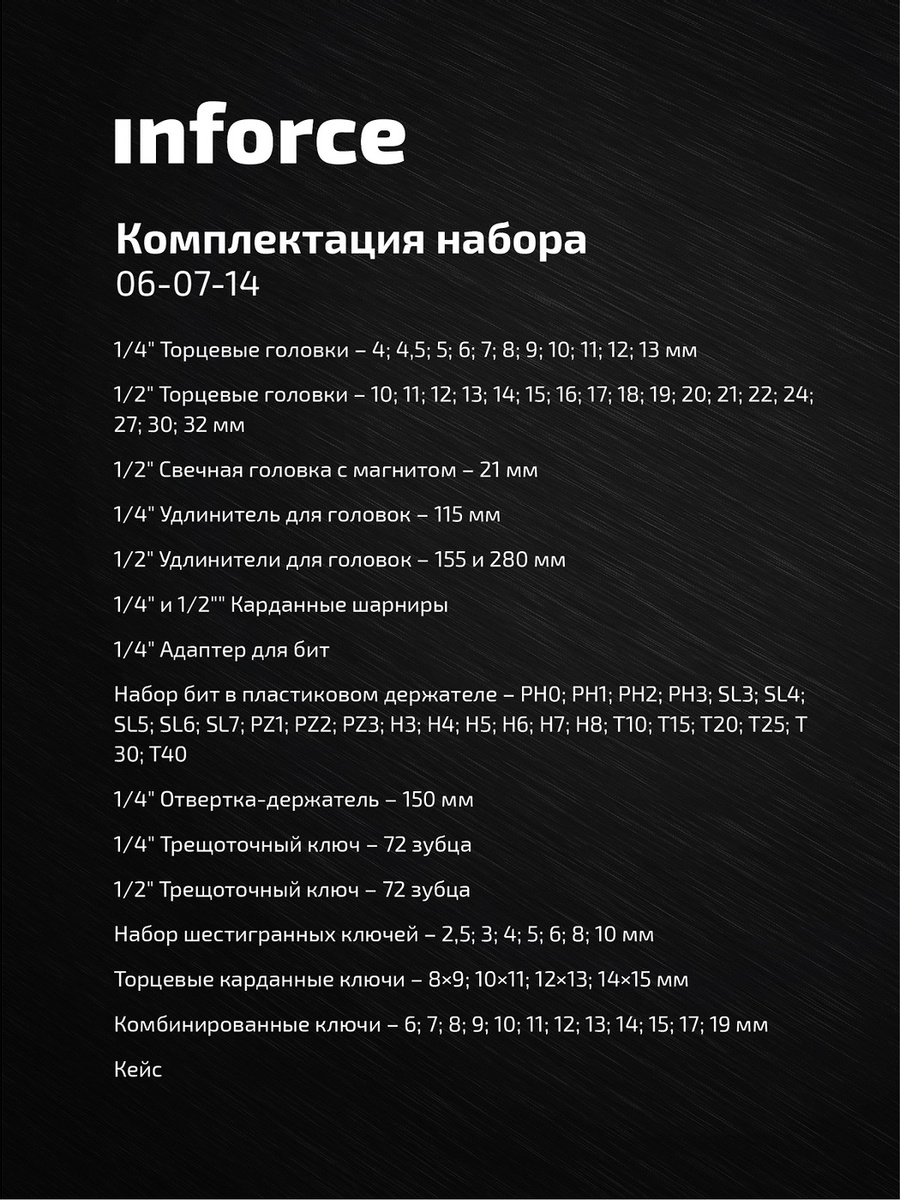 inforce

Комплектация набора
06-07-14

1/4" Торцевые головки – 4; 4,5; 5; 6; 7; 8; 9; 10; 11; 12; 13 мм

1/2" Торцевые головки – 10; 11; 12; 13; 14; 15; 16; 17; 18; 19; 20; 21; 22; 24; 27; 30; 32 мм

1/2" Свечная головка с магнитом – 21 мм

1/4" Удлинитель для головок – 115 мм

1/2" Удлинители для головок – 155 и 280 мм

1/4" и 1/2"" Карданные шарниры

1/4" Адаптер для бит

Набор бит в пластиковом держателе – PH0; PH1; PH2; PH3; SL3; SL4; SL5; SL6; SL7; PZ1; PZ2; PZ3; H3; H4; H5; H6; H7; H8; T10; T15; T20; T25; T 30; T40

1/4" Отвертка-держатель – 150 мм

1/4" Трещоточный ключ – 72 зубца

1/2" Трещоточный ключ – 72 зубца

Набор шестигранных ключей – 2,5; 3; 4; 5; 6; 8; 10 мм

Торцевые карданные ключи – 8×9; 10×11; 12×13; 14×15 мм

Комбинированные ключи – 6; 7; 8; 9; 10; 11; 12; 13; 14; 15; 17; 19 мм

Кейс